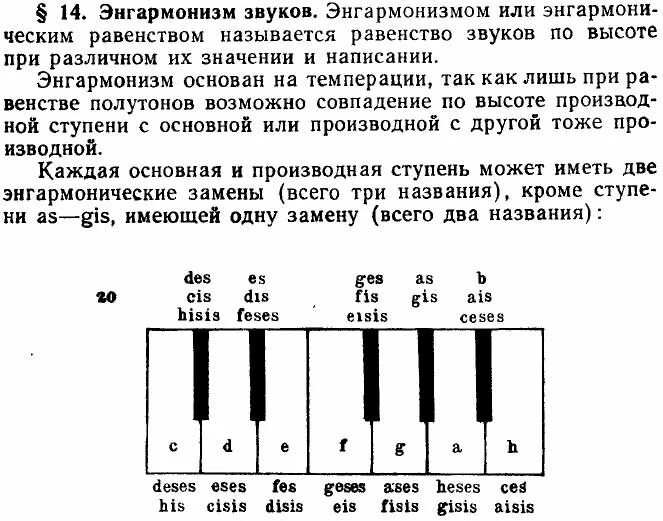 § 14. Энгармонизм звуков. Энгармонизмом или энгармоническим равенством называется равенство звуков по высоте при различном их значении и написании.

Энгармонизм основан на темперации, так как лишь при равенстве полутонов возможно совпадение по высоте производной ступени с основной или производной с другой тоже производной.

Каждая основная и производная ступень может иметь две энгармонические замены (всего три названия), кроме ступени as—gis, имеющей одну замену (всего два названия):

20

des cis hisis

es dis feses

ges fis eisis

as gis

b ais ceses

c d e f g a h

deses his

eses cisis

fes disis

geses eis

ases fisis

heses gisis

ces aisis